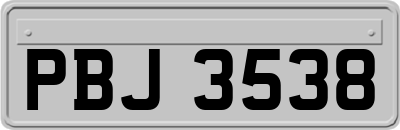 PBJ 3538